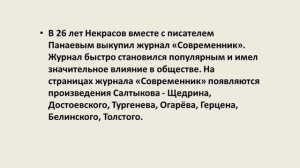 • В 26 лет Некрасов вместе с писателем Панаевым выкупил журнал «Современник». Журнал быстро становился популярным и имел значительное влияние в обществе. На страницах журнала «Современник» появляются произведения Салтыкова - Щедрина, Достоевского, Тургенева, Огарёва, Герцена, Белинского, Толстого.